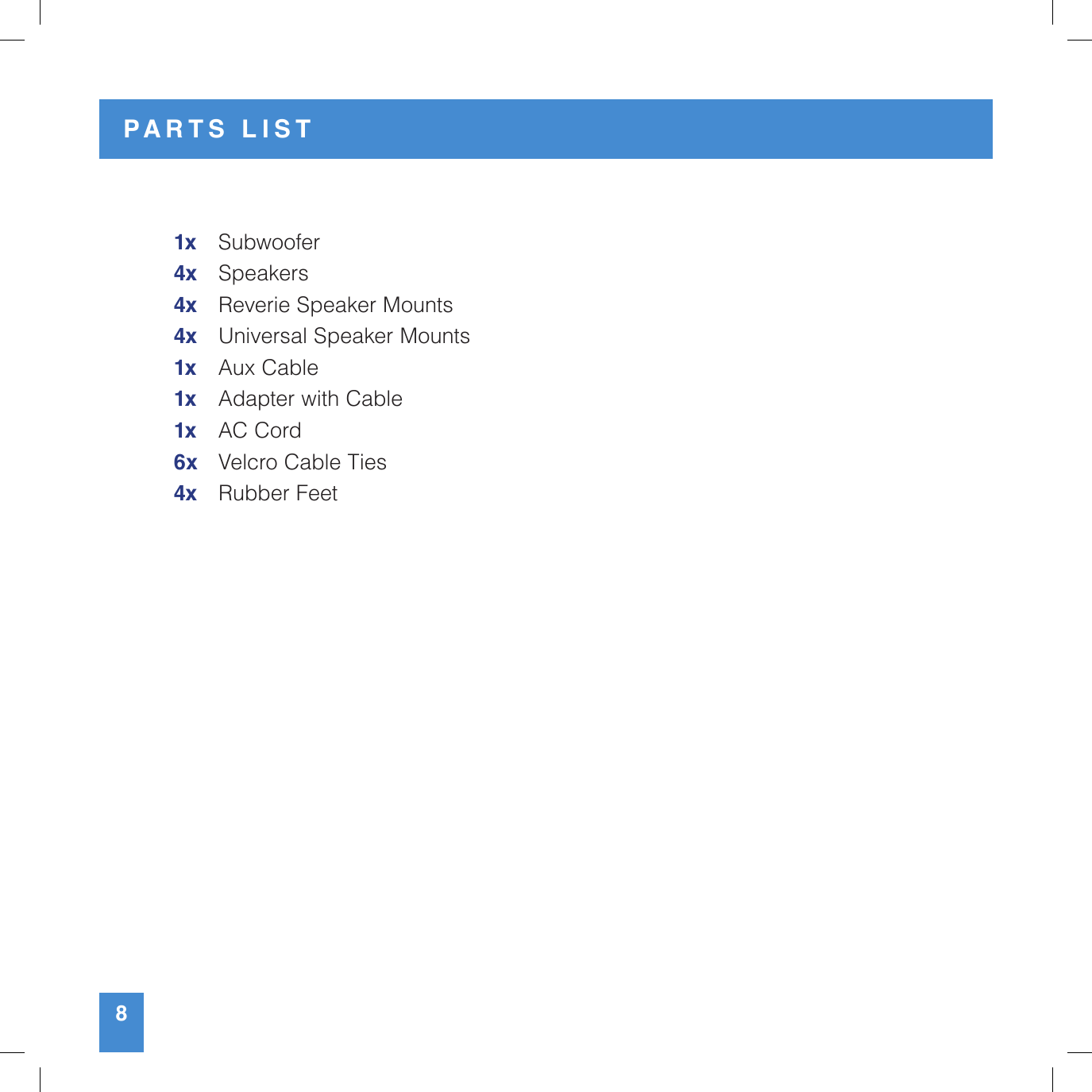 PARTS LIST

1x Subwoofer
4x Speakers
4x Reverie Speaker Mounts
4x Universal Speaker Mounts
1x Aux Cable
1x Adapter with Cable
1x AC Cord
6x Velcro Cable Ties
4x Rubber Feet

8